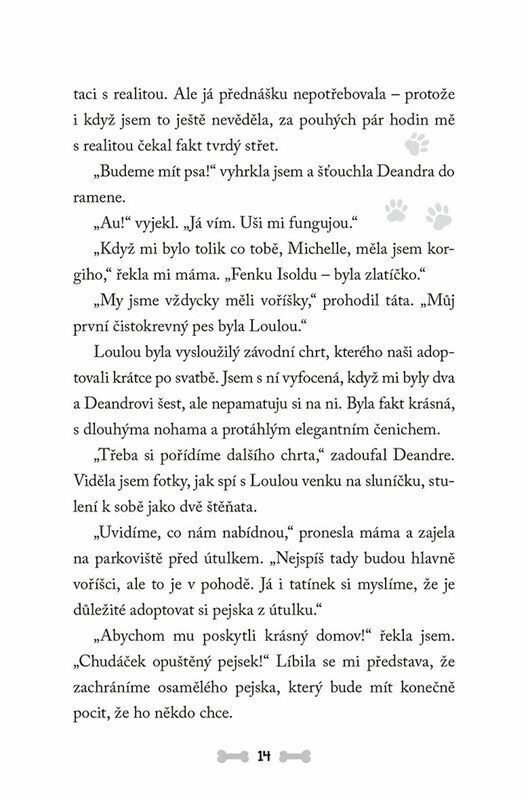 taci s realitou. Ale já přednášku nepotřebovala – protože i když jsem to ještě nevěděla, za pouhých pár hodin mě s realitou čekal fakt tvrdý střet.

„Budeme mít psa!“ vyhrkla jsem a šťouchla Deandra do ramene.

„Au!“ vyjekl. „Já vím. Uši mi fungujou.“

„Když mi bylo tolik co tobě, Michelle, měla jsem korgiho,“ řekla mi máma. „Fenku Isoldu – byla zlatíčko.“

„My jsme vždycky měli voříšky,“ prohodil táta. „Můj první čistokrevný pes byla Loulou.“

Loulou byla vysloužilý závodní chrt, kterého naši adoptovali krátce po svatbě. Jsem s ní vyfocená, když mi byly dva a Deandrovi šest, ale nepamatuju si na ni. Byla fakt krásná, s dlouhýma nohama a protáhlým elegantním čenichem.

„Třeba si pořídíme dalšího chrta,“ zadoufal Deandre. Viděla jsem fotky, jak spí s Loulou venku na sluníčku, stulení k sobě jako dvě štěňata.

„Uvidíme, co nám nabídnou,“ pronesla máma a zajela na parkoviště před útulkem. „Nejspíš tady budou hlavně voříšci, ale to je v pohodě. Já i tatínek si myslíme, že je důležité adoptovat si pejska z útulku.“

„Abychom mu poskytli krásný domov!“ řekla jsem. „Chudáček opuštěný pejsek!“ Líbila se mi představa, že zachráníme osamělého pejska, který bude mít konečně pocit, že ho někdo chce.

14